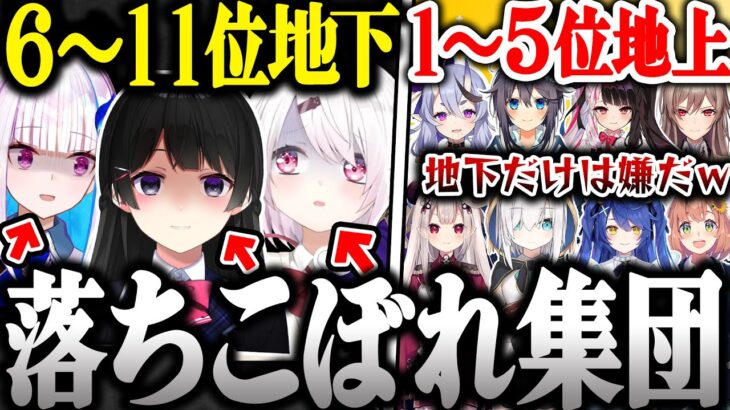 6~11位地下

1~5位地上

地下だけは嫌だｗ

落ちこぼれ集団